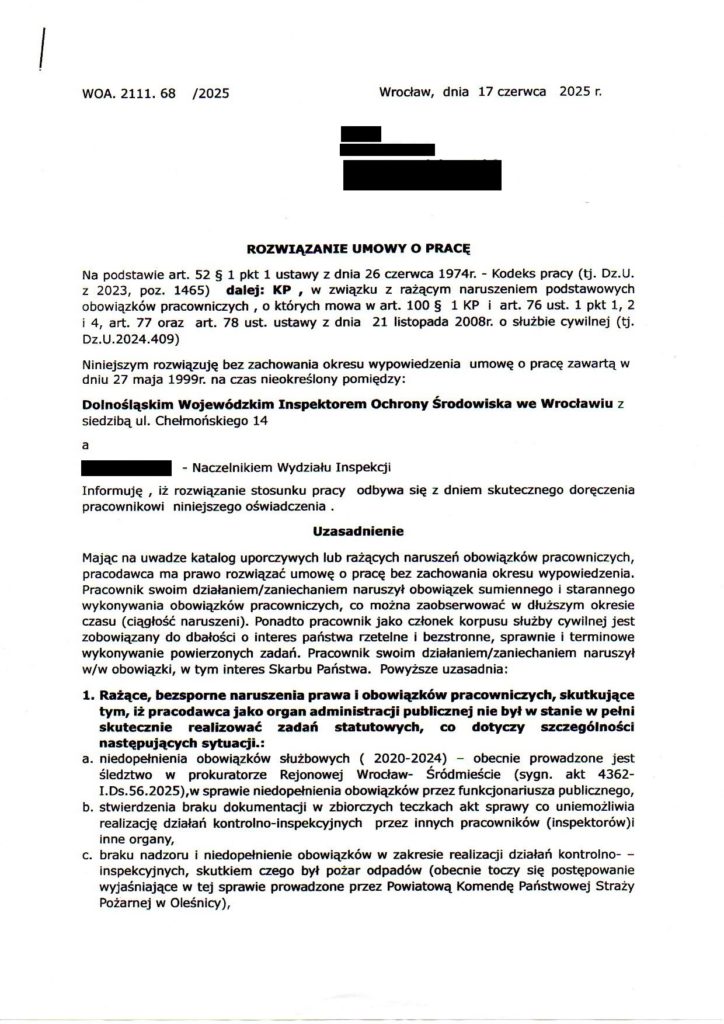 WOA. 2111. 68 /2025

Wrocław, dnia 17 czerwca 2025 r.

ROZWIĄZANIE UMOWY O PRACĘ

Na podstawie art. 52 § 1 pkt 1 ustawy z dnia 26 czerwca 1974r. - Kodeks pracy (tj. Dz.U. z 2023, poz. 1465) dalej: KP , w związku z rażącym naruszeniem podstawowych obowiązków pracowniczych , o których mowa w art. 100 § 1 KP i art. 76 ust. 1 pkt 1, 2 i 4, art. 77 oraz art. 78 ust. ustawy z dnia 21 listopada 2008r. o służbie cywilnej (tj. Dz.U.2024.409)

Niniejszym rozwiązuję bez zachowania okresu wypowiedzenia umowę o pracę zawartą w dniu 27 maja 1999r. na czas nieokreślony pomiędzy:

Dolnośląskim Wojewódzkim Inspektorem Ochrony Środowiska we Wrocławiu z siedzibą ul. Chełmońskiego 14

a

- Naczelnikiem Wydziału Inspekcji

Informuję , iż rozwiązanie stosunku pracy odbywa się z dniem skutecznego doręczenia pracownikowi niniejszego oświadczenia .

Uzasadnienie

Mając na uwadze katalog uporczywych lub rażących naruszeń obowiązków pracowniczych, pracodawca ma prawo rozwiązać umowę o pracę bez zachowania okresu wypowiedzenia. Pracownik swoim działaniem/zaniechaniem naruszył obowiązek sumiennego i starannego wykonywania obowiązków pracowniczych, co można zaobserwować w dłuższym okresie czasu (ciągłość naruszeni). Ponadto pracownik jako członek korpusu służby cywilnej jest zobowiązany do dbałości o interes państwa rzetelne i bezstronne, sprawnie i terminowe wykonywanie powierzonych zadań. Pracownik swoim działaniem/zaniechaniem naruszył w/w obowiązki, w tym interes Skarbu Państwa. Powyższe uzasadnia:

1. Rażące, bezsporne naruszenia prawa i obowiązków pracowniczych, skutkujące tym, iż pracodawca jako organ administracji publicznej nie był w stanie w pełni skutecznie realizować zadań statutowych, co dotyczy szczególności następujących sytuacji.:
a. niedopełnienia obowiązków służbowych ( 2020-2024) – obecnie prowadzone jest śledztwo w prokuratorze Rejonowej Wrocław- Śródmieście (sygn. akt 4362-I.Ds.56.2025),w sprawie niedopełnienia obowiązków przez funkcjonariusza publicznego,
b. stwierdzenia braku dokumentacji w zbiorczych teczkach akt sprawy co uniemożliwia realizację działań kontrolno-inspekcyjnych przez innych pracowników (inspektorów)i inne organy,
c. braku nadzoru i niedopełnienie obowiązków w zakresie realizacji działań kontrolno- – inspekcyjnych, skutkiem czego był pożar odpadów (obecnie toczy się postępowanie wyjaśniające w tej sprawie prowadzone przez Powiatową Komendę Państwowej Straży Pożarnej w Oleśnicy),